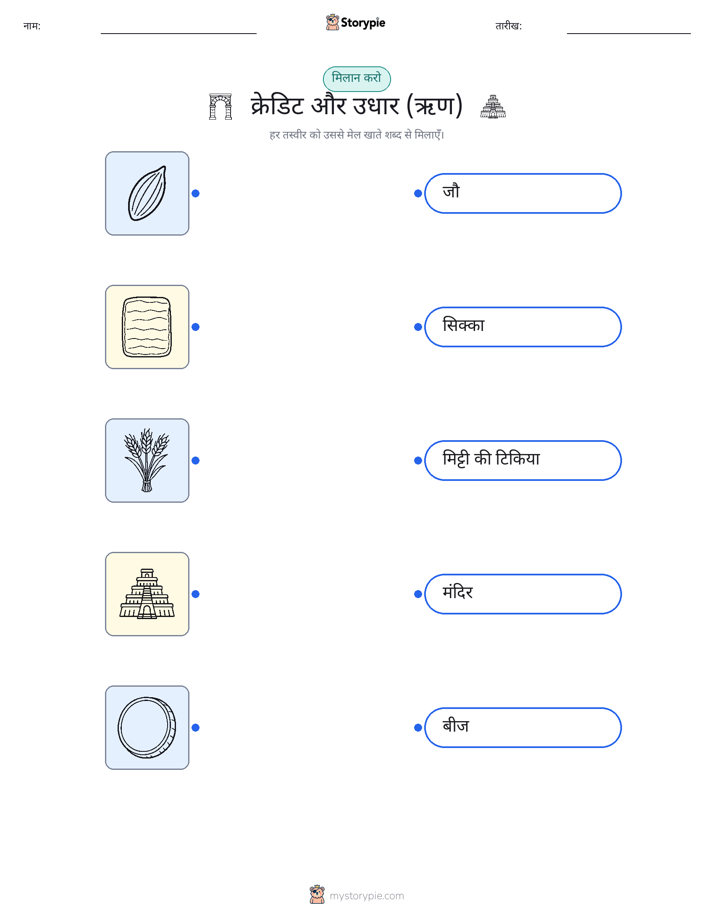 नाम: ____ Storypie तारीख: ____

मिलान करो

क्रेडिट और उधार (ऋण)

हर तस्वीर को उससे मेल खाते शब्द से मिलाएँ।

जौ

सिक्का

मिट्टी की टिकिया

मंदिर

बीज

mystorypie.com